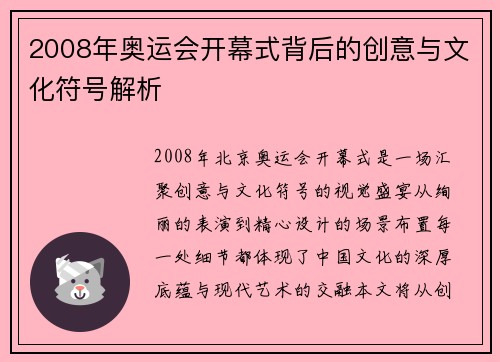 2008年奥运会开幕式背后的创意与文化符号解析

2008年北京奥运会开幕式是一场汇聚创意与文化符号的视觉盛宴从绚丽的表演到精心设计的场景布置每一处细节都体现了中国文化的深厚底蕴与现代艺术的交融本文将从创